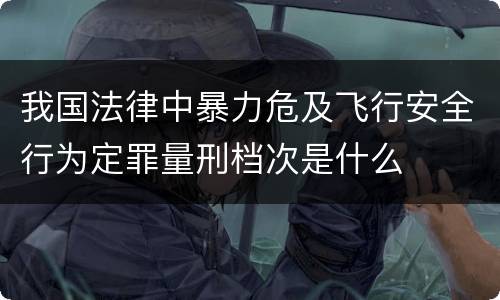 我国法律中暴力危及飞行安全行为定罪量刑档次是什么